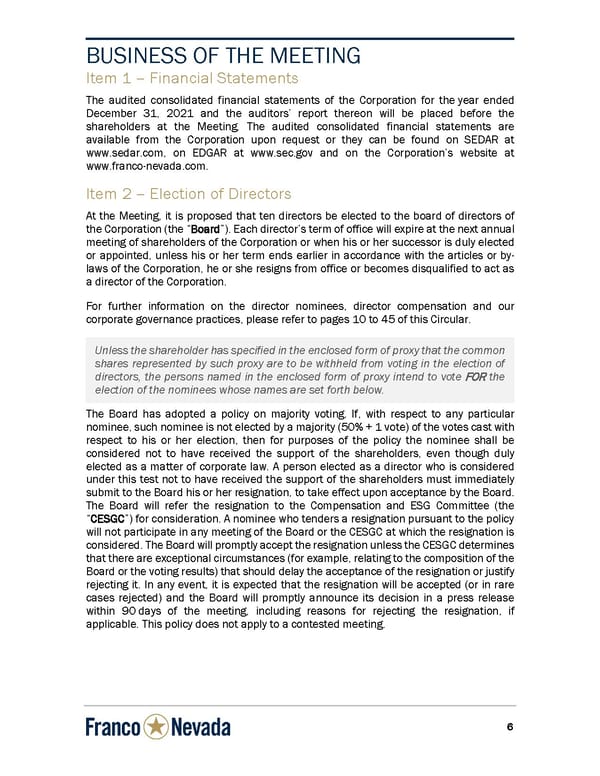 BUSINESS OF THE MEETING

Item 1 – Financial Statements

The audited consolidated financial statements of the Corporation for the year ended December 31, 2021 and the auditors' report thereon will be placed before the shareholders at the Meeting. The audited consolidated financial statements are available from the Corporation upon request or they can be found on SEDAR at www.sedar.com, on EDGAR at www.sec.gov and on the Corporation's website at www.franco-nevada.com.

Item 2 – Election of Directors

At the Meeting, it is proposed that ten directors be elected to the board of directors of the Corporation (the "Board"). Each director's term of office will expire at the next annual meeting of shareholders of the Corporation or when his or her successor is duly elected or appointed, unless his or her term ends earlier in accordance with the articles or by-laws of the Corporation, he or she resigns from office or becomes disqualified to act as a director of the Corporation.

For further information on the director nominees, director compensation and our corporate governance practices, please refer to pages 10 to 45 of this Circular.

Unless the shareholder has specified in the enclosed form of proxy that the common shares represented by such proxy are to be withheld from voting in the election of directors, the persons named in the enclosed form of proxy intend to vote FOR the election of the nominees whose names are set forth below.

The Board has adopted a policy on majority voting. If, with respect to any particular nominee, such nominee is not elected by a majority (50% + 1 vote) of the votes cast with respect to his or her election, then for purposes of the policy the nominee shall be considered not to have received the support of the shareholders, even though duly elected as a matter of corporate law. A person elected as a director who is considered under this test not to have received the support of the shareholders must immediately submit to the Board his or her resignation, to take effect upon acceptance by the Board. The Board will refer the resignation to the Compensation and ESG Committee (the "CESGC") for consideration. A nominee who tenders a resignation pursuant to the policy will not participate in any meeting of the Board or the CESGC at which the resignation is considered. The Board will promptly accept the resignation unless the CESGC determines that there are exceptional circumstances (for example, relating to the composition of the Board or the voting results) that should delay the acceptance of the resignation or justify rejecting it. In any event, it is expected that the resignation will be accepted (or in rare cases rejected) and the Board will promptly announce its decision in a press release within 90 days of the meeting, including reasons for rejecting the resignation, if applicable. This policy does not apply to a contested meeting.

Franco Nevada

6